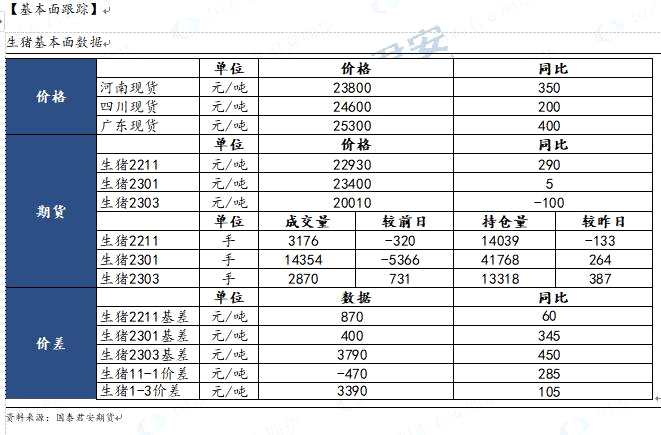 【基本面跟踪】

生猪基本面数据

| | | 单位 | 价格 | | 同比 | |
|---|---|---|---|---|---|---|
| 价格 | 河南现货 | 元/吨 | 23800 | | 350 | |
| | 四川现货 | 元/吨 | 24600 | | 200 | |
| | 广东现货 | 元/吨 | 25300 | | 400 | |
| 期货 | | 单位 | 价格 | | 同比 | |
| | 生猪2211 | 元/吨 | 22930 | | 290 | |
| | 生猪2301 | 元/吨 | 23400 | | 5 | |
| | 生猪2303 | 元/吨 | 20010 | | -100 | |
| | | 单位 | 成交量 | 较前日 | 持仓量 | 较昨日 |
| | 生猪2211 | 手 | 3176 | -320 | 14039 | -133 |
| | 生猪2301 | 手 | 14354 | -5366 | 41768 | 264 |
| | 生猪2303 | 手 | 2870 | 731 | 13318 | 387 |
| 价差 | | 单位 | 数据 | | 同比 | |
| | 生猪2211基差 | 元/吨 | 870 | | 60 | |
| | 生猪2301基差 | 元/吨 | 400 | | 345 | |
| | 生猪2303基差 | 元/吨 | 3790 | | 450 | |
| | 生猪11-1价差 | 元/吨 | -470 | | 285 | |
| | 生猪1-3价差 | 元/吨 | 3390 | | 105 | |

资料来源：国泰君安期货